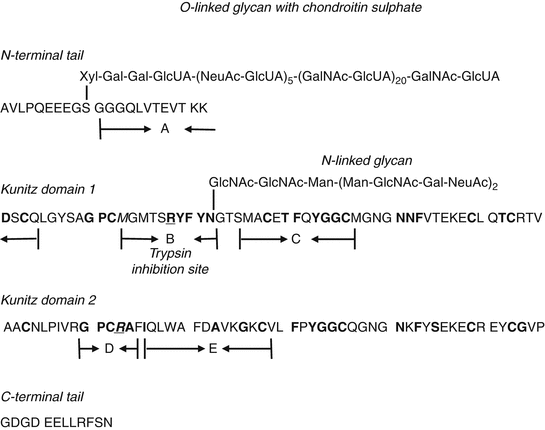 O-linked glycan with chondroitin sulphate

N-terminal tail

Xyl-Gal-Gal-GlcUA-(NeuAc-GlcUA)$_5$-(GalNAc-GlcUA)$_{20}$-GalNAc-GlcUA

AVLPQEEEGS GGGQLVTEVT KK

A

N-linked glycan

Kunitz domain 1

GlcNAc-GlcNAc-Man-(Man-GlcNAc-Gal-NeuAc)$_2$

DSCQLGYSAG PCMGMTSRYF YNGTSMACET FQYGGCMGNG NNFVTEKECL QTCRTV

B

C

Trypsin inhibition site

Kunitz domain 2

AACNLPIVRG PCRAFIQLWA FDAVKGKCVL FPYGGCQGNG NKFYSEKECR EYCGVP

D

E

C-terminal tail

GDGD EELLRFSN